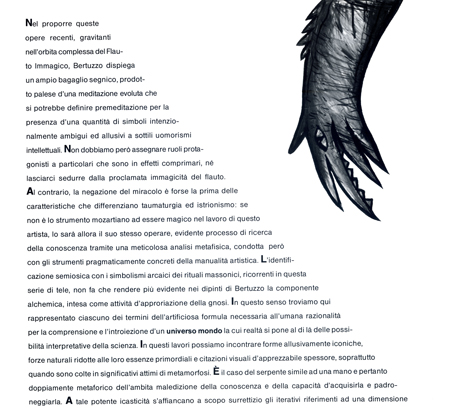 Nel proporre queste opere recenti, gravitanti nell'orbita complessa del Flauto Immagico, Bertuzzo dispiega un ampio bagaglio segnico, prodotto palese d'una meditazione evoluta che si potrebbe definire premeditazione per la presenza d'una quantità di simboli intenzionalmente ambigui ed allusivi a sottili uomorismi intellettuali. Non dobbiamo però assegnare ruoli protagonisti a particolari che sono in effetti comprimari, né lasciarci sedurre dalla proclamata immagicità del flauto. Al contrario, la negazione del miracolo è forse la prima delle caratteristiche che differenziano taumaturgia ed istrionismo: se non è lo strumento mozartiano ad essere magico nel lavoro di questo artista, lo sarà allora il suo stesso operare, evidente processo di ricerca della conoscenza tramite una meticolosa analisi metafisica, condotta però con gli strumenti pragmaticamente concreti della manualità artistica. L'identificazione semiosica con i simbolismi arcaici dei rituali massonici, ricorrenti in questa serie di tele, non fa che rendere più evidente nei dipinti di Bertuzzo la componente alchemica, intesa come attività d'approriazione della gnosi. In questo senso troviamo qui rappresentato ciascuno dei termini dell'artificiosa formula necessaria all'umana razionalità per la comprensione e l'introiezione d'un universo mondo la cui realtà si pone al di là delle possibilità interpretative della scienza. In questi lavori possiamo incontrare forme allusivamente iconiche, forze naturali ridotte alle loro essenze primordiali e citazioni visuali d'apprezzabile spessore, soprattutto quando sono colte in significativi attimi di metamorfosi. È il caso del serpente simile ad una mano e pertanto doppiamente metaforico dell'ambita maledizione della conoscenza e della capacità d'acquisirla e padroneggiarla. A tale potente icasticità s'affiancano a scopo surrettizio gli iterativi riferimenti ad una dimensione